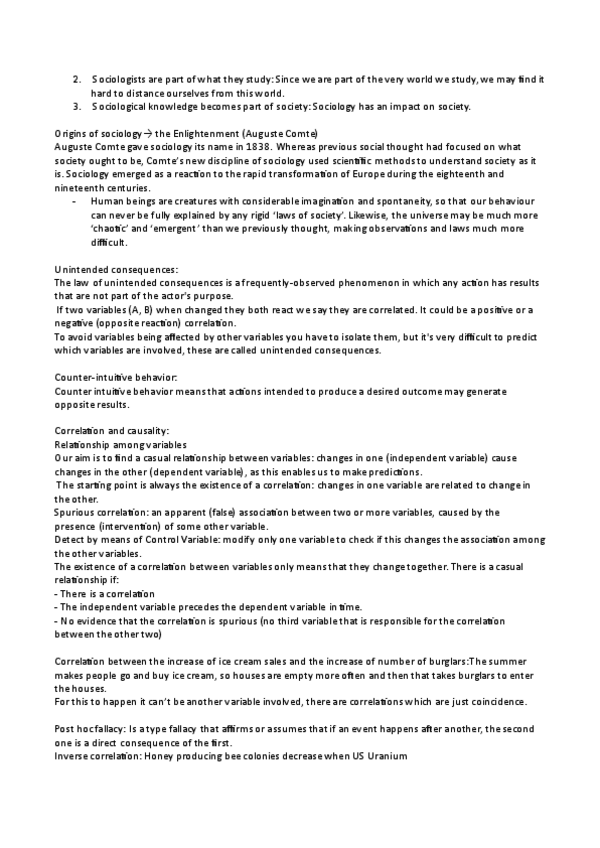 2. Sociologists are part of what they study: Since we are part of the very world we study, we may find it hard to distance ourselves from this world.
3. Sociological knowledge becomes part of society: Sociology has an impact on society.

Origins of sociology → the Enlightenment (Auguste Comte)
Auguste Comte gave sociology its name in 1838. Whereas previous social thought had focused on what society ought to be, Comte's new discipline of sociology used scientific methods to understand society as it is. Sociology emerged as a reaction to the rapid transformation of Europe during the eighteenth and nineteenth centuries.
- Human beings are creatures with considerable imagination and spontaneity, so that our behaviour can never be fully explained by any rigid 'laws of society'. Likewise, the universe may be much more 'chaotic' and 'emergent' than we previously thought, making observations and laws much more difficult.

Unintended consequences:
The law of unintended consequences is a frequently-observed phenomenon in which any action has results that are not part of the actor's purpose.
If two variables (A, B) when changed they both react we say they are correlated. It could be a positive or a negative (opposite reaction) correlation.
To avoid variables being affected by other variables you have to isolate them, but it's very difficult to predict which variables are involved, these are called unintended consequences.

Counter-intuitive behavior:
Counter intuitive behavior means that actions intended to produce a desired outcome may generate opposite results.

Correlation and causality:
Relationship among variables
Our aim is to find a casual relationship between variables: changes in one (independent variable) cause changes in the other (dependent variable), as this enables us to make predictions.
The starting point is always the existence of a correlation: changes in one variable are related to change in the other.
Spurious correlation: an apparent (false) association between two or more variables, caused by the presence (intervention) of some other variable.
Detect by means of Control Variable: modify only one variable to check if this changes the association among the other variables.
The existence of a correlation between variables only means that they change together. There is a casual relationship if:
- There is a correlation
- The independent variable precedes the dependent variable in time.
- No evidence that the correlation is spurious (no third variable that is responsible for the correlation between the other two)

Correlation between the increase of ice cream sales and the increase of number of burglars:The summer makes people go and buy ice cream, so houses are empty more often and then that takes burglars to enter the houses.
For this to happen it can't be another variable involved, there are correlations which are just coincidence.

Post hoc fallacy: Is a type fallacy that affirms or assumes that if an event happens after another, the second one is a direct consequence of the first.
Inverse correlation: Honey producing bee colonies decrease when US Uranium